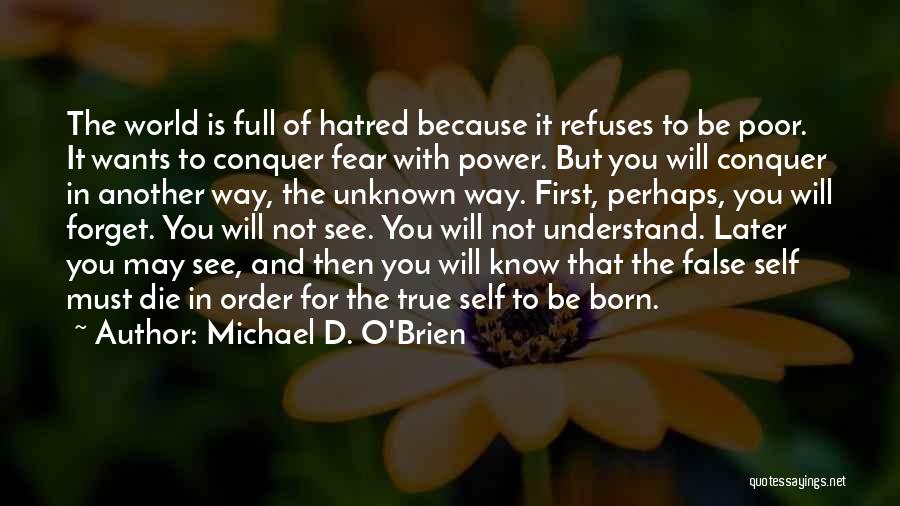 The world is full of hatred because it refuses to be poor. It wants to conquer fear with power. But you will conquer in another way, the unknown way. First, perhaps, you will forget. You will not see. You will not understand. Later you may see, and then you will know that the false self must die in order for the true self to be born.

~ Author: Michael D. O'Brien

quotessayings.net